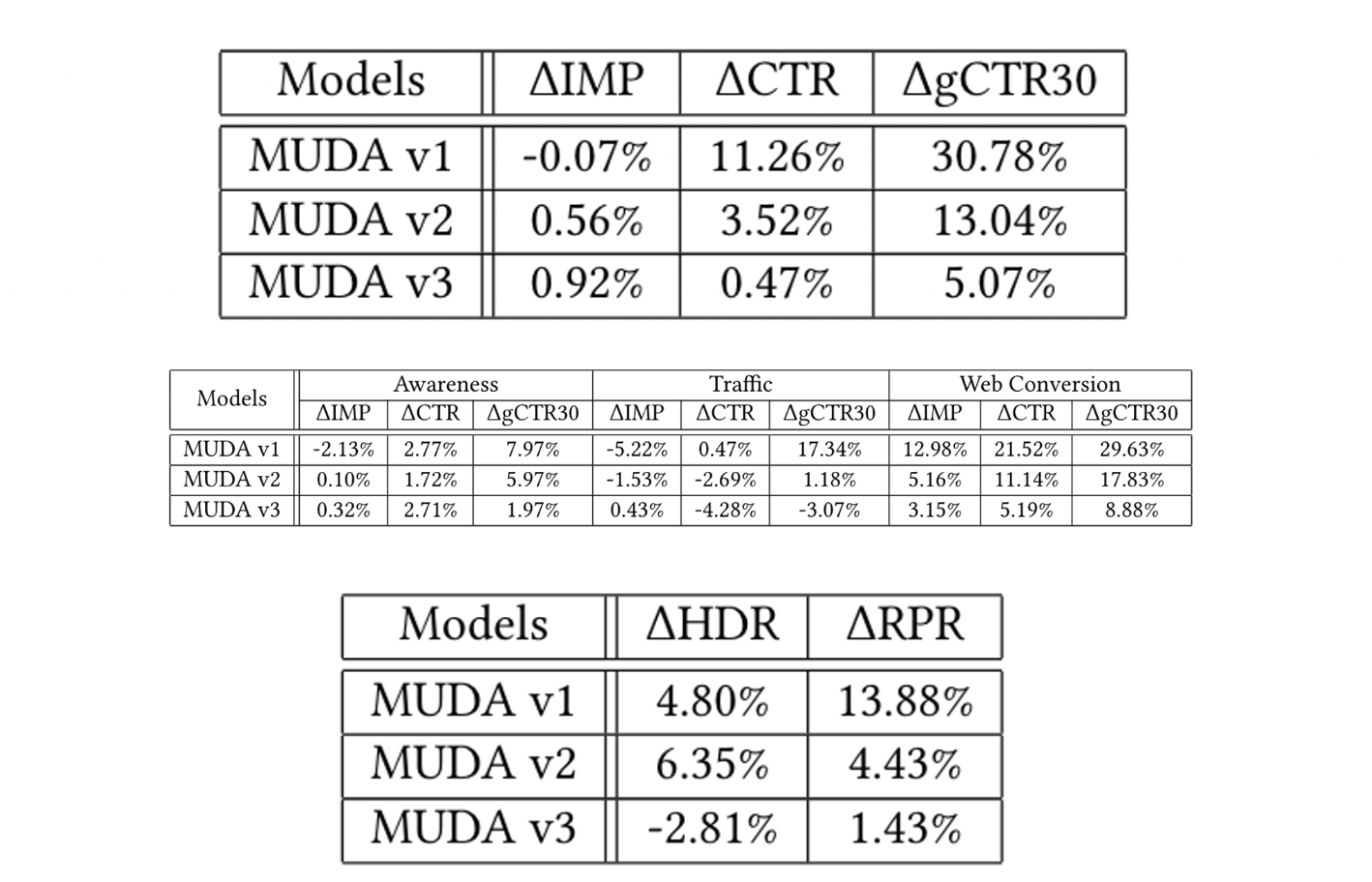 | Models | ΔIMP | ΔCTR | ΔgCTR30 |
|---|---|---|---|
| MUDA v1 | -0.07% | 11.26% | 30.78% |
| MUDA v2 | 0.56% | 3.52% | 13.04% |
| MUDA v3 | 0.92% | 0.47% | 5.07% |

| Models | Awareness | | | Traffic | | | Web Conversion | | |
|---|---|---|---|---|---|---|---|---|---|
| | ΔIMP | ΔCTR | ΔgCTR30 | ΔIMP | ΔCTR | ΔgCTR30 | ΔIMP | ΔCTR | ΔgCTR30 |
| MUDA v1 | -2.13% | 2.77% | 7.97% | -5.22% | 0.47% | 17.34% | 12.98% | 21.52% | 29.63% |
| MUDA v2 | 0.10% | 1.72% | 5.97% | -1.53% | -2.69% | 1.18% | 5.16% | 11.14% | 17.83% |
| MUDA v3 | 0.32% | 2.71% | 1.97% | 0.43% | -4.28% | -3.07% | 3.15% | 5.19% | 8.88% |

| Models | ΔHDR | ΔRPR |
|---|---|---|
| MUDA v1 | 4.80% | 13.88% |
| MUDA v2 | 6.35% | 4.43% |
| MUDA v3 | -2.81% | 1.43% |